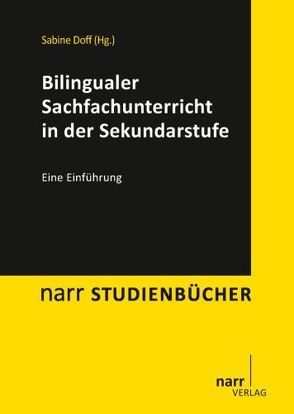 Sabine Doff (Hg.)

Bilingualer Sachfachunterricht in der Sekundarstufe

Eine Einführung

narr STUDIENBÜCHER

narr VERLAG